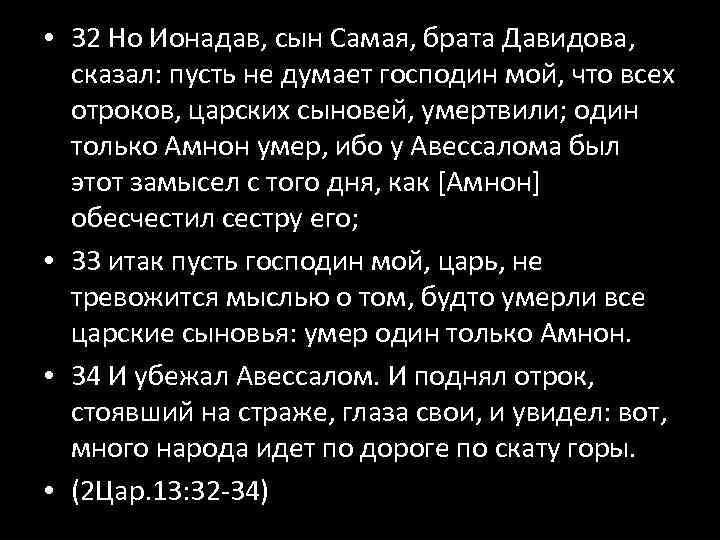 • 32 Но Ионадав, сын Самая, брата Давидова, сказал: пусть не думает господин мой, что всех отроков, царских сыновей, умертвили; один только Амнон умер, ибо у Авессалома был этот замысел с того дня, как [Амнон] обесчестил сестру его;

• 33 итак пусть господин мой, царь, не тревожится мыслью о том, будто умерли все царские сыновья: умер один только Амнон.

• 34 И убежал Авессалом. И поднял отрок, стоявший на страже, глаза свои, и увидел: вот, много народа идет по дороге по скату горы.

• (2Цар.13:32-34)